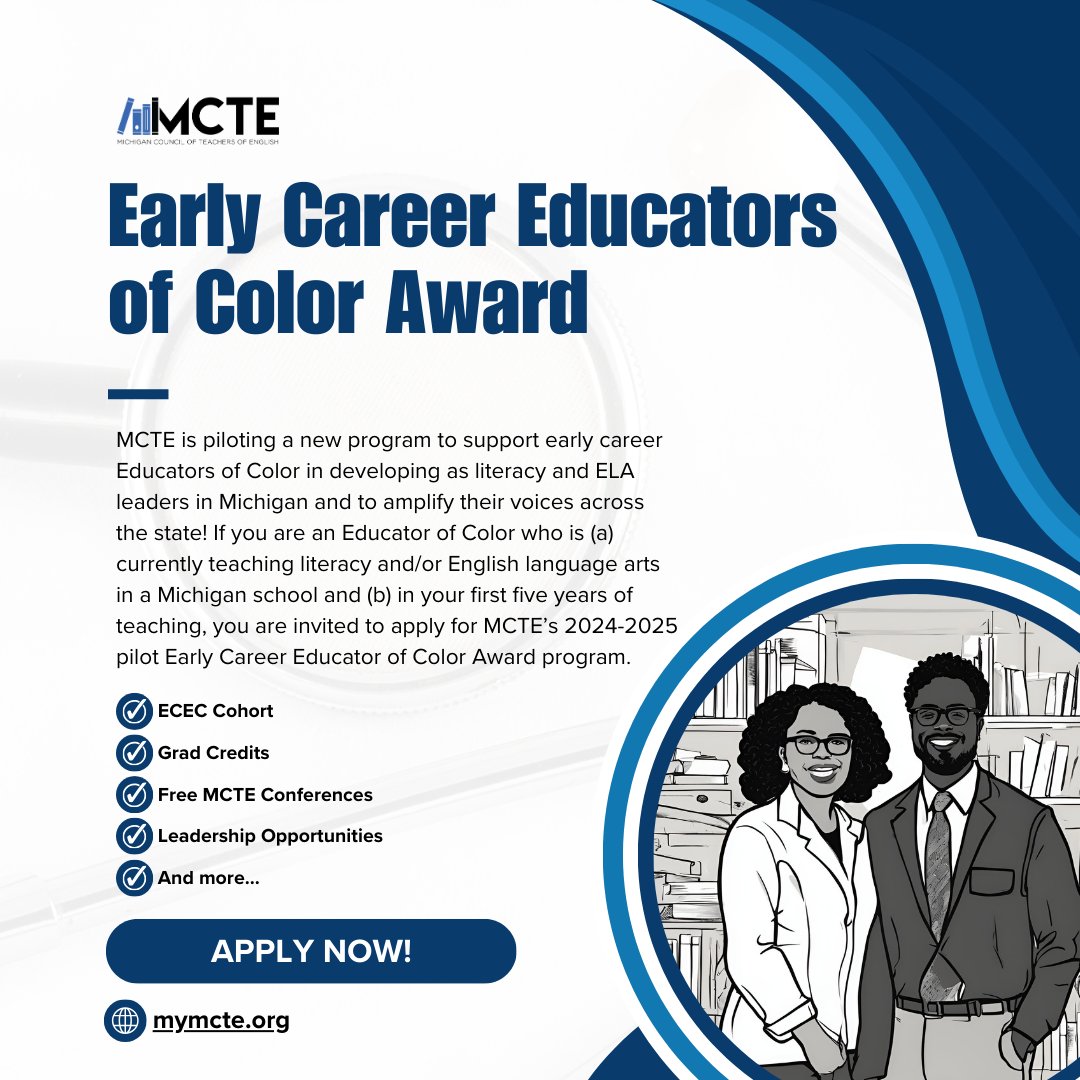 MCTE
MICHIGAN COUNCIL OF TEACHERS OF ENGLISH

Early Career Educators of Color Award

MCTE is piloting a new program to support early career Educators of Color in developing as literacy and ELA leaders in Michigan and to amplify their voices across the state! If you are an Educator of Color who is (a) currently teaching literacy and/or English language arts in a Michigan school and (b) in your first five years of teaching, you are invited to apply for MCTE's 2024-2025 pilot Early Career Educator of Color Award program.

ECEC Cohort
Grad Credits
Free MCTE Conferences
Leadership Opportunities
And more...

APPLY NOW!

mymcte.org